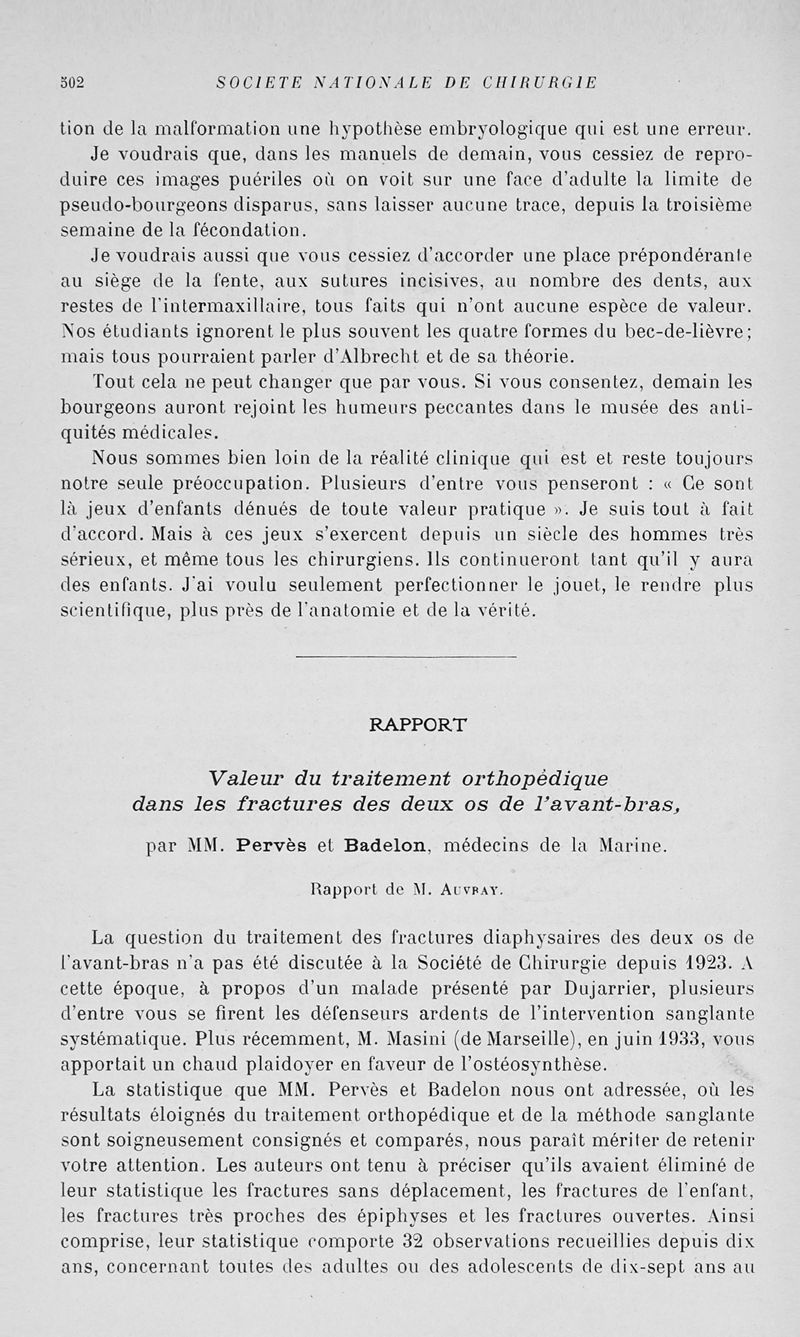 502 SOCIETE NATIONALE DE CHIRURGIE

tion de la malformation une hypothèse embryologique qui est une erreur.

Je voudrais que, dans les manuels de demain, vous cessiez de reproduire ces images puériles où on voit sur une face d'adulte la limite de pseudo-bourgeons disparus, sans laisser aucune trace, depuis la troisième semaine de la fécondation.

Je voudrais aussi que vous cessiez d'accorder une place prépondérante au siège de la fente, aux sutures incisives, au nombre des dents, aux restes de l'intermaxillaire, tous faits qui n'ont aucune espèce de valeur. Nos étudiants ignorent le plus souvent les quatre formes du bec-de-lièvre; mais tous pourraient parler d'Albrecht et de sa théorie.

Tout cela ne peut changer que par vous. Si vous consentez, demain les bourgeons auront rejoint les humeurs peccantes dans le musée des antiquités médicales.

Nous sommes bien loin de la réalité clinique qui est et reste toujours notre seule préoccupation. Plusieurs d'entre vous penseront : « Ce sont là jeux d'enfants dénués de toute valeur pratique ». Je suis tout à fait d'accord. Mais à ces jeux s'exercent depuis un siècle des hommes très sérieux, et même tous les chirurgiens. Ils continueront tant qu'il y aura des enfants. J'ai voulu seulement perfectionner le jouet, le rendre plus scientifique, plus près de l'anatomie et de la vérité.

RAPPORT

Valeur du traitement orthopédique dans les fractures des deux os de l'avant-bras,

par MM. Pervès et Badelon, médecins de la Marine.

Rapport de M. Auvray.

La question du traitement des fractures diaphysaires des deux os de l'avant-bras n'a pas été discutée à la Société de Chirurgie depuis 1923. A cette époque, à propos d'un malade présenté par Dujarrier, plusieurs d'entre vous se firent les défenseurs ardents de l'intervention sanglante systématique. Plus récemment, M. Masini (de Marseille), en juin 1933, vous apportait un chaud plaidoyer en faveur de l'ostéosynthèse.

La statistique que MM. Pervès et Badelon nous ont adressée, où les résultats éloignés du traitement orthopédique et de la méthode sanglante sont soigneusement consignés et comparés, nous paraît mériter de retenir votre attention. Les auteurs ont tenu à préciser qu'ils avaient éliminé de leur statistique les fractures sans déplacement, les fractures de l'enfant, les fractures très proches des épiphyses et les fractures ouvertes. Ainsi comprise, leur statistique comporte 32 observations recueillies depuis dix ans, concernant toutes des adultes ou des adolescents de dix-sept ans au